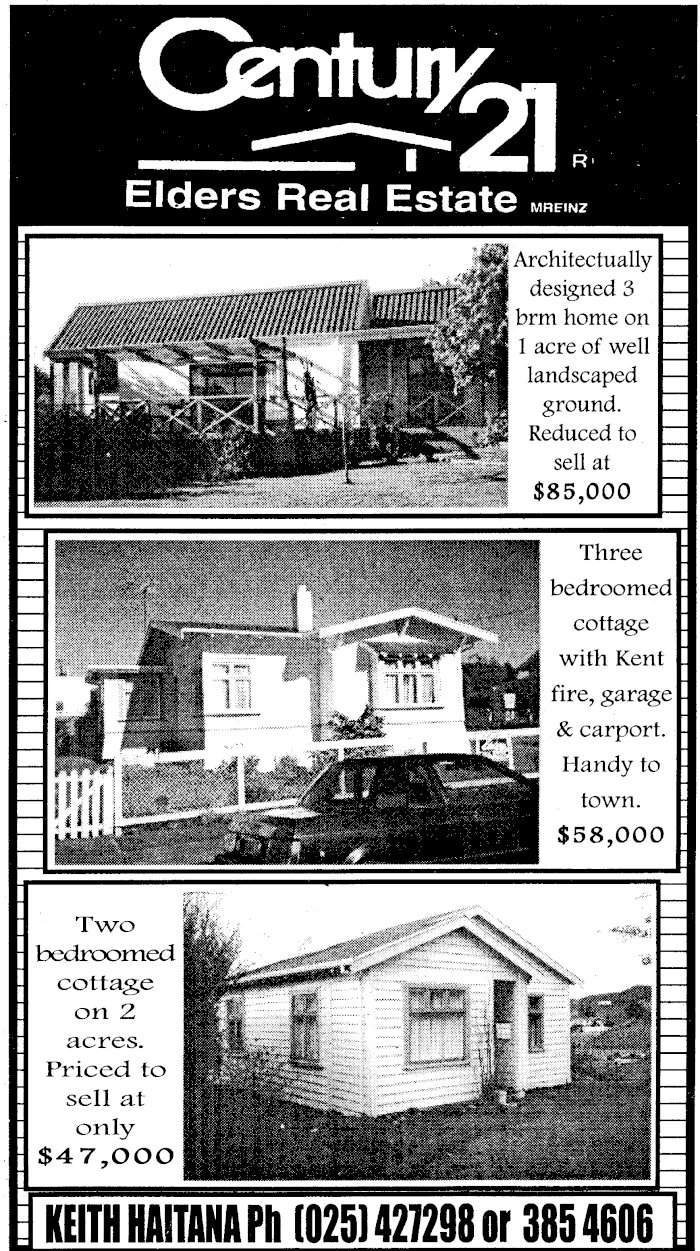 Century 21 R

Elders Real Estate MREINZ

Architectually designed 3 brm home on 1 acre of well landscaped ground. Reduced to sell at $85,000

Three bedroomed cottage with Kent fire, garage & carport. Handy to town. $58,000

Two bedroomed cottage on 2 acres. Priced to sell at only $47,000

KEITH HAITANA Ph (025) 427298 or 385 4606